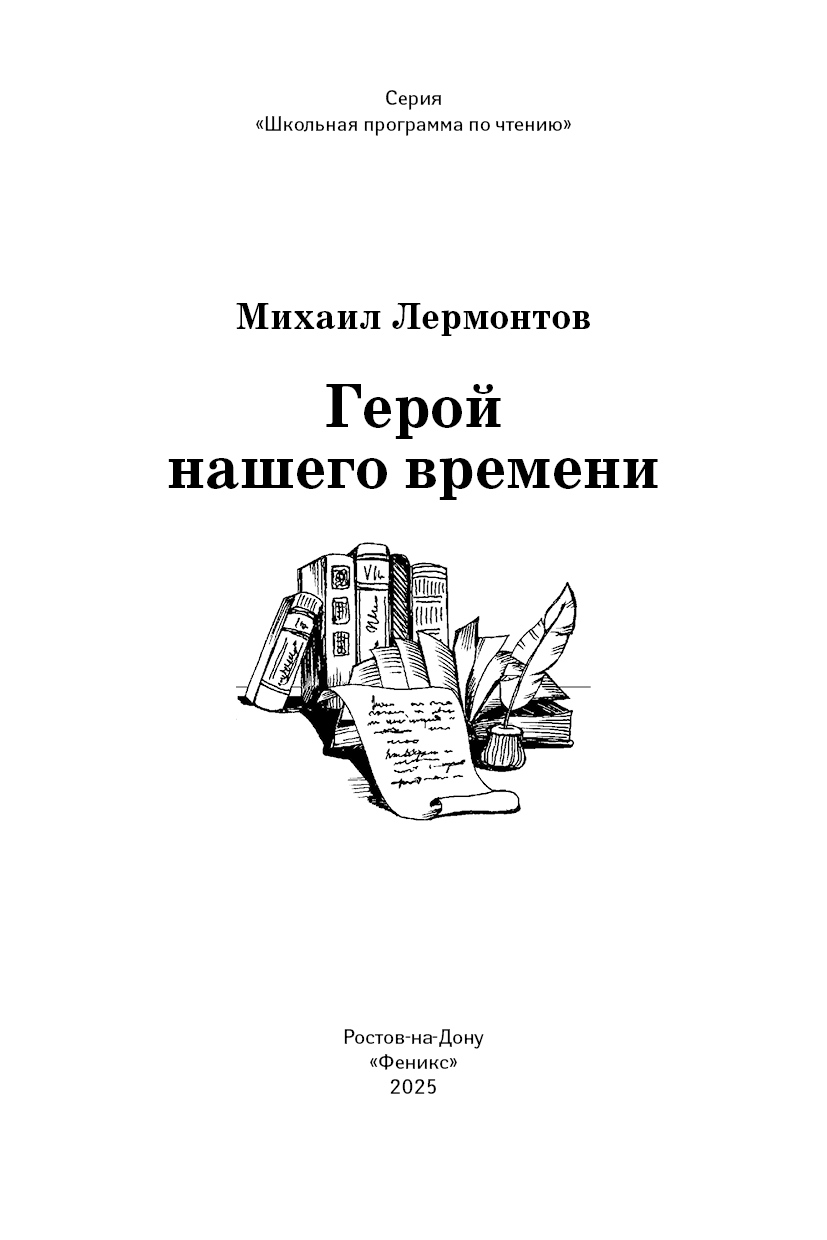 Серия
«Школьная программа по чтению»

Михаил Лермонтов

Герой
нашего времени

Ростов-на-Дону
«Феникс»
2025